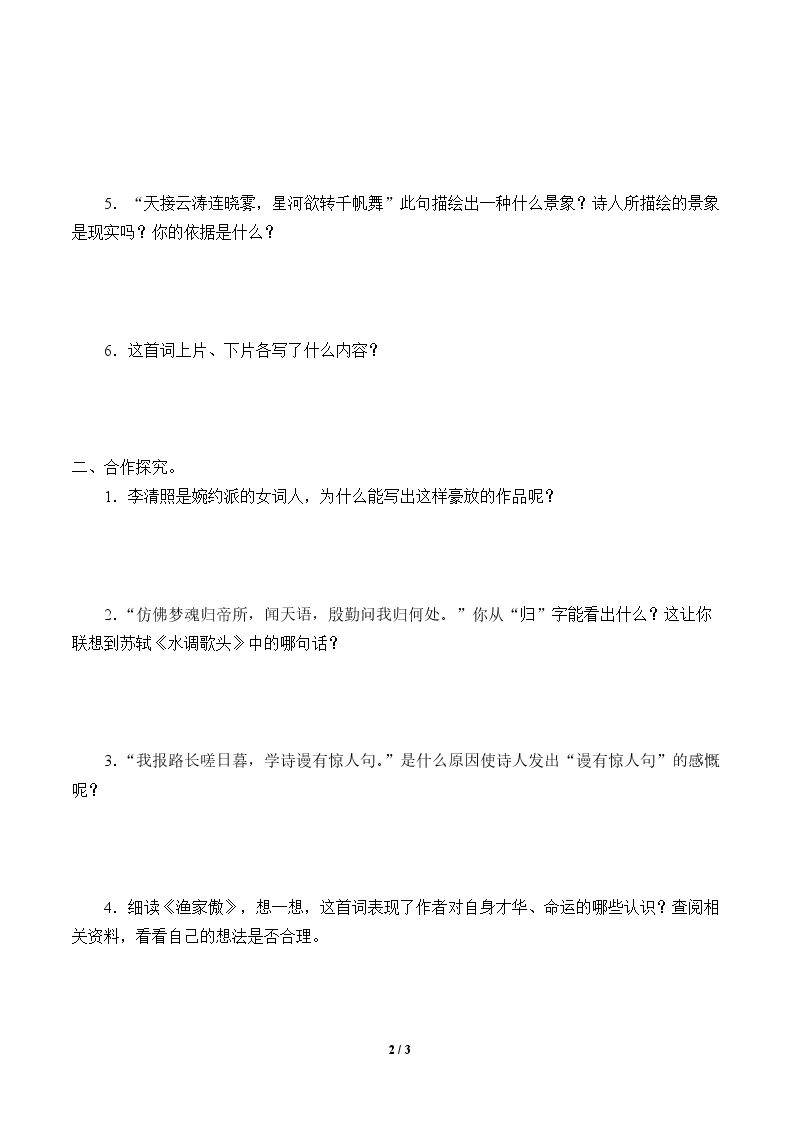 5.“天接云涛连晓雾，星河欲转千帆舞”此句描绘出一种什么景象？诗人所描绘的景象是现实吗？你的依据是什么？

6.这首词上片、下片各写了什么内容？

二、合作探究。

1.李清照是婉约派的女词人，为什么能写出这样豪放的作品呢？

2.“仿佛梦魂归帝所，闻天语，殷勤问我归何处。”你从“归”字能看出什么？这让你联想到苏轼《水调歌头》中的哪句话？

3.“我报路长嗟日暮，学诗谩有惊人句。”是什么原因使诗人发出“谩有惊人句”的感慨呢？

4.细读《渔家傲》，想一想，这首词表现了作者对自身才华、命运的哪些认识？查阅相关资料，看看自己的想法是否合理。

2 / 3